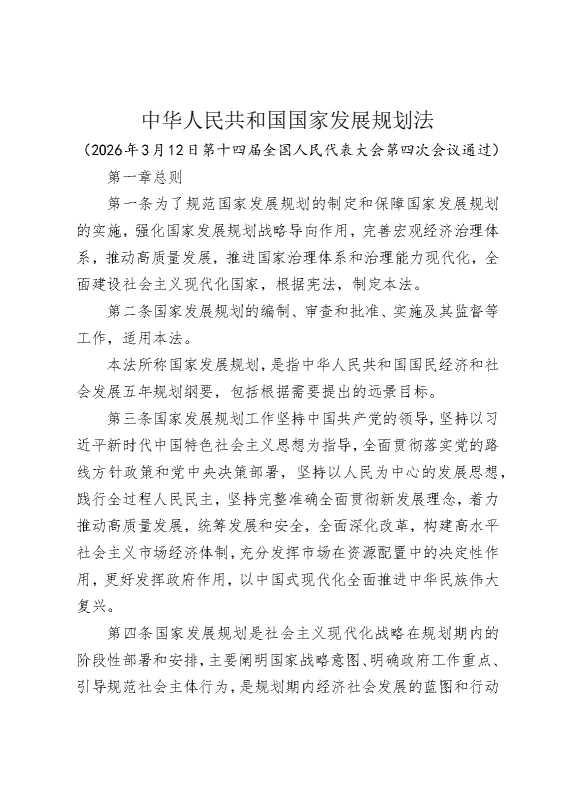 中华人民共和国国家发展规划法

（2026年3月12日第十四届全国人民代表大会第四次会议通过）

第一章总则

第一条为了规范国家发展规划的制定和保障国家发展规划的实施，强化国家发展规划战略导向作用，完善宏观经济治理体系，推动高质量发展，推进国家治理体系和治理能力现代化，全面建设社会主义现代化国家，根据宪法，制定本法。

第二条国家发展规划的编制、审查和批准、实施及其监督等工作，适用本法。

本法所称国家发展规划，是指中华人民共和国国民经济和社会发展五年规划纲要，包括根据需要提出的远景目标。

第三条国家发展规划工作坚持中国共产党的领导，坚持以习近平新时代中国特色社会主义思想为指导，全面贯彻落实党的路线方针政策和党中央决策部署，坚持以人民为中心的发展思想，践行全过程人民民主，坚持完整准确全面贯彻新发展理念，着力推动高质量发展，统筹发展和安全，全面深化改革，构建高水平社会主义市场经济体制，充分发挥市场在资源配置中的决定性作用，更好发挥政府作用，以中国式现代化全面推进中华民族伟大复兴。

第四条国家发展规划是社会主义现代化战略在规划期内的阶段性部署和安排，主要阐明国家战略意图、明确政府工作重点、引导规范社会主体行为，是规划期内经济社会发展的蓝图和行动